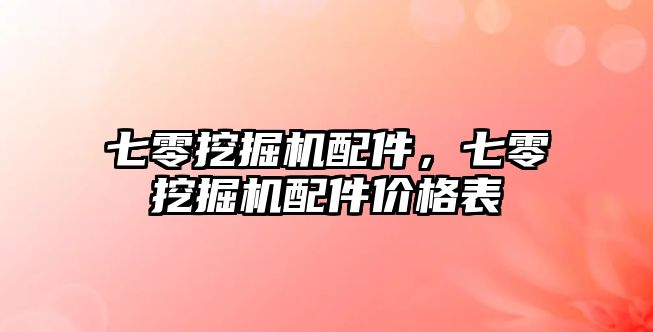 七零挖掘机配件，七零挖掘机配件价格表